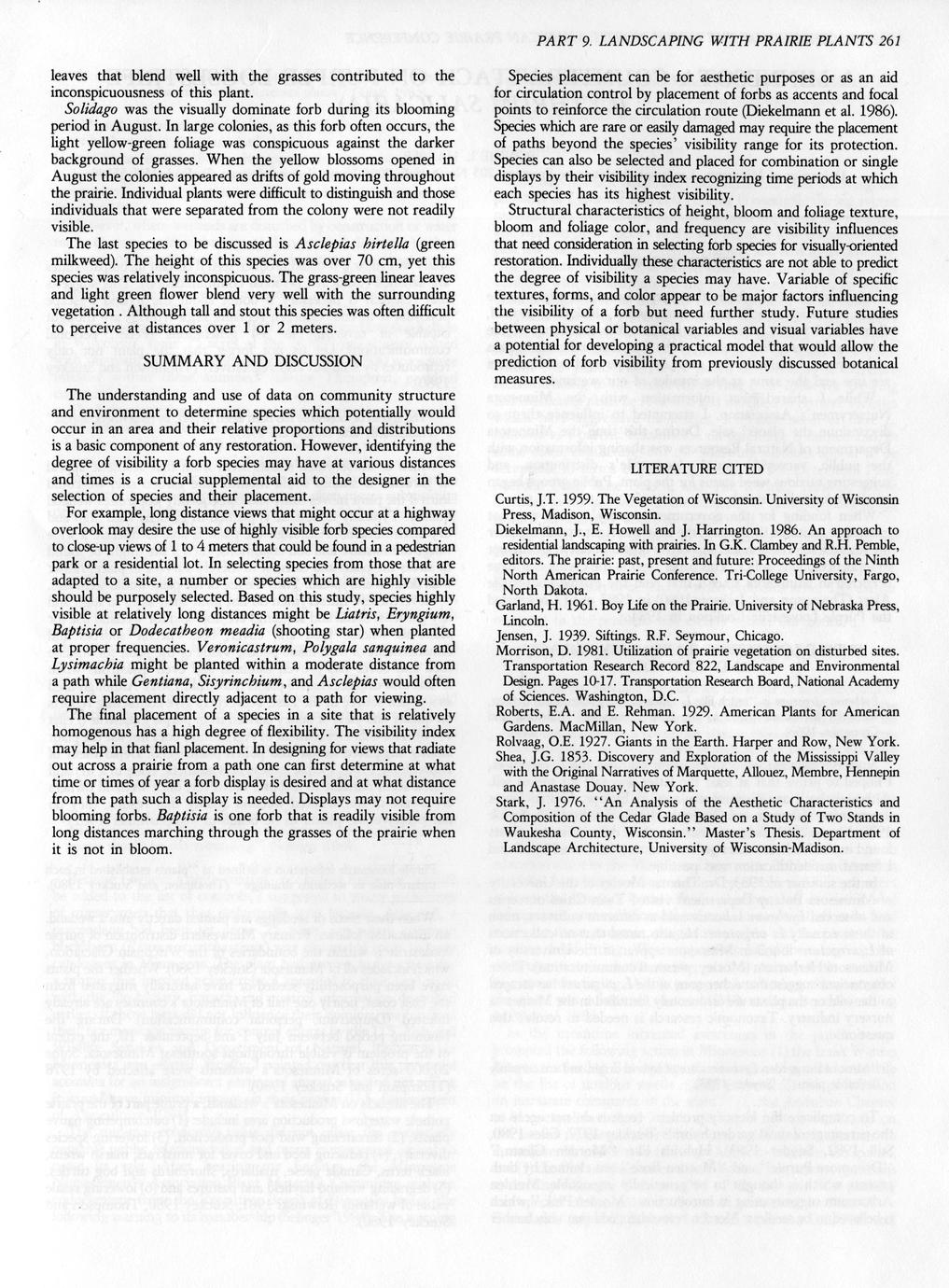 PART 9. LANDSCAPING WITH PRAIRIE PLANTS 261

leaves that blend well with the grasses contributed to the inconspicuousness of this plant.

Solidago was the visually dominate forb during its blooming period in August. In large colonies, as this forb often occurs, the light yellow-green foliage was conspicuous against the darker background of grasses. When the yellow blossoms opened in August the colonies appeared as drifts of gold moving throughout the prairie. Individual plants were difficult to distinguish and those individuals that were separated from the colony were not readily visible.

The last species to be discussed is Asclepias hirtella (green milkweed). The height of this species was over 70 cm, yet this species was relatively inconspicuous. The grass-green linear leaves and light green flower blend very well with the surrounding vegetation . Although tall and stout this species was often difficult to perceive at distances over 1 or 2 meters.

SUMMARY AND DISCUSSION

The understanding and use of data on community structure and environment to determine species which potentially would occur in an area and their relative proportions and distributions is a basic component of any restoration. However, identifying the degree of visibility a forb species may have at various distances and times is a crucial supplemental aid to the designer in the selection of species and their placement.

For example, long distance views that might occur at a highway overlook may desire the use of highly visible forb species compared to close-up views of 1 to 4 meters that could be found in a pedestrian park or a residential lot. In selecting species from those that are adapted to a site, a number or species which are highly visible should be purposely selected. Based on this study, species highly visible at relatively long distances might be Liatris, Eryngium, Baptisia or Dodecatheon meadia (shooting star) when planted at proper frequencies. Veronicastrum, Polygala sanquinea and Lysimachia might be planted within a moderate distance from a path while Gentiana, Sisyrinchium, and Asclepias would often require placement directly adjacent to a path for viewing.

The final placement of a species in a site that is relatively homogenous has a high degree of flexibility. The visibility index may help in that fianl placement. In designing for views that radiate out across a prairie from a path one can first determine at what time or times of year a forb display is desired and at what distance from the path such a display is needed. Displays may not require blooming forbs. Baptisia is one forb that is readily visible from long distances marching through the grasses of the prairie when it is not in bloom.

Species placement can be for aesthetic purposes or as an aid for circulation control by placement of forbs as accents and focal points to reinforce the circulation route (Diekelmann et al. 1986). Species which are rare or easily damaged may require the placement of paths beyond the species' visibility range for its protection. Species can also be selected and placed for combination or single displays by their visibility index recognizing time periods at which each species has its highest visibility.

Structural characteristics of height, bloom and foliage texture, bloom and foliage color, and frequency are visibility influences that need consideration in selecting forb species for visually-oriented restoration. Individually these characteristics are not able to predict the degree of visibility a species may have. Variable of specific textures, forms, and color appear to be major factors influencing the visibility of a forb but need further study. Future studies between physical or botanical variables and visual variables have a potential for developing a practical model that would allow the prediction of forb visibility from previously discussed botanical measures.

LITERATURE CITED

Curtis, J.T. 1959. The Vegetation of Wisconsin. University of Wisconsin Press, Madison, Wisconsin.

Diekelmann, J., E. Howell and J. Harrington. 1986. An approach to residential landscaping with prairies. In G.K. Clambey and R.H. Pemble, editors. The prairie: past, present and future: Proceedings of the Ninth North American Prairie Conference. Tri-College University, Fargo, North Dakota.

Garland, H. 1961. Boy Life on the Prairie. University of Nebraska Press, Lincoln.

Jensen, J. 1939. Siftings. R.F. Seymour, Chicago.

Morrison, D. 1981. Utilization of prairie vegetation on disturbed sites. Transportation Research Record 822, Landscape and Environmental Design. Pages 10-17. Transportation Research Board, National Academy of Sciences. Washington, D.C.

Roberts, E.A. and E. Rehman. 1929. American Plants for American Gardens. MacMillan, New York.

Rolvaag, O.E. 1927. Giants in the Earth. Harper and Row, New York.

Shea, J.G. 1853. Discovery and Exploration of the Mississippi Valley with the Original Narratives of Marquette, Allouez, Membre, Hennepin and Anastase Douay. New York.

Stark, J. 1976. "An Analysis of the Aesthetic Characteristics and Composition of the Cedar Glade Based on a Study of Two Stands in Waukesha County, Wisconsin." Master's Thesis. Department of Landscape Architecture, University of Wisconsin-Madison.